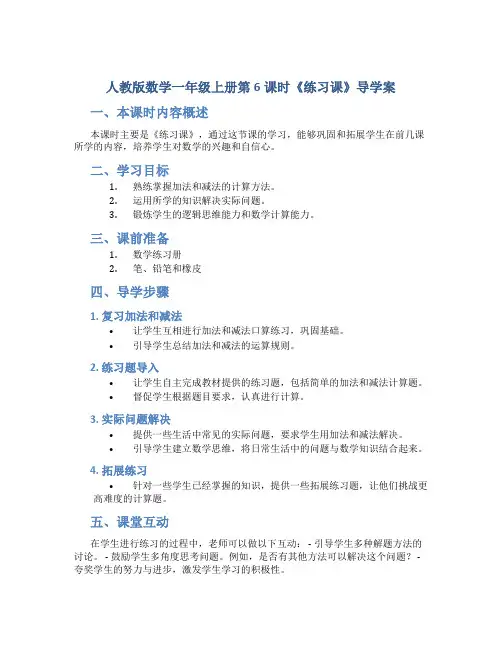 人教版数学一年级上册第 6 课时《练习课》导学案

一、本课时内容概述

本课时主要是《练习课》，通过这节课的学习，能够巩固和拓展学生在前几课所学的内容，培养学生对数学的兴趣和自信心。

二、学习目标

1. 熟练掌握加法和减法的计算方法。
2. 运用所学的知识解决实际问题。
3. 锻炼学生的逻辑思维能力和数学计算能力。

三、课前准备

1. 数学练习册
2. 笔、铅笔和橡皮

四、导学步骤

1. 复习加法和减法

• 让学生互相进行加法和减法口算练习，巩固基础。
• 引导学生总结加法和减法的运算规则。

2. 练习题导入

• 让学生自主完成教材提供的练习题，包括简单的加法和减法计算题。
• 督促学生根据题目要求，认真进行计算。

3. 实际问题解决

• 提供一些生活中常见的实际问题，要求学生用加法和减法解决。
• 引导学生建立数学思维，将日常生活中的问题与数学知识结合起来。

4. 拓展练习

• 针对一些学生已经掌握的知识，提供一些拓展练习题，让他们挑战更高难度的计算题。

五、课堂互动

在学生进行练习的过程中，老师可以做以下互动： - 引导学生多种解题方法的讨论。 - 鼓励学生多角度思考问题。例如，是否有其他方法可以解决这个问题？ - 夸奖学生的努力与进步，激发学生学习的积极性。